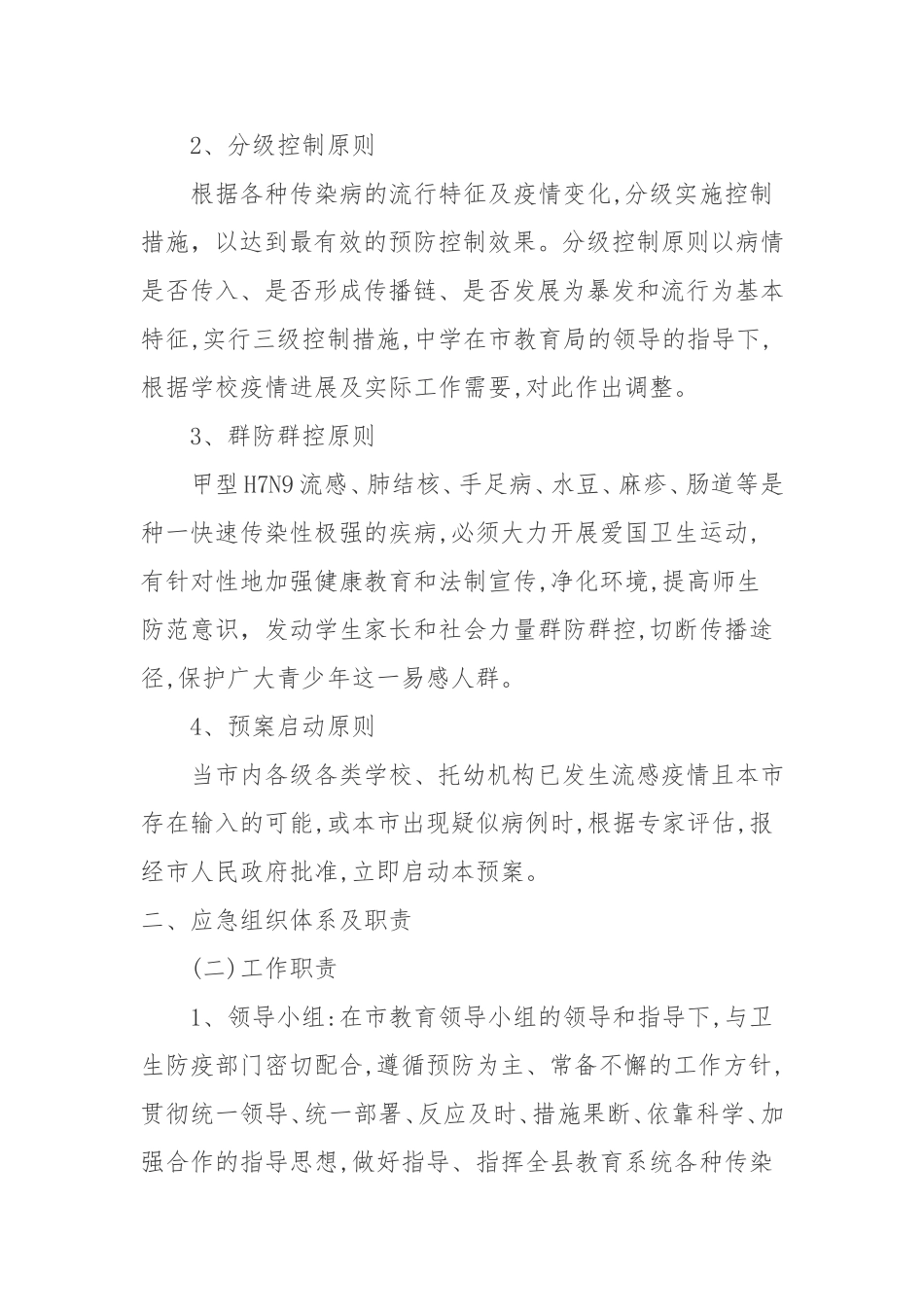 2、分级控制原则

根据各种传染病的流行特征及疫情变化,分级实施控制措施，以达到最有效的预防控制效果。分级控制原则以病情是否传入、是否形成传播链、是否发展为暴发和流行为基本特征,实行三级控制措施,中学在市教育局的领导的指导下,根据学校疫情进展及实际工作需要,对此作出调整。

3、群防群控原则

甲型H7N9流感、肺结核、手足病、水豆、麻疹、肠道等是种一快速传染性极强的疾病,必须大力开展爱国卫生运动,有针对性地加强健康教育和法制宣传,净化环境,提高师生防范意识，发动学生家长和社会力量群防群控,切断传播途径,保护广大青少年这一易感人群。

4、预案启动原则

当市内各级各类学校、托幼机构已发生流感疫情且本市存在输入的可能,或本市出现疑似病例时,根据专家评估,报经市人民政府批准,立即启动本预案。

二、应急组织体系及职责

(二)工作职责

1、领导小组:在市教育领导小组的领导和指导下,与卫生防疫部门密切配合,遵循预防为主、常备不懈的工作方针,贯彻统一领导、统一部署、反应及时、措施果断、依靠科学、加强合作的指导思想,做好指导、指挥全县教育系统各种传染